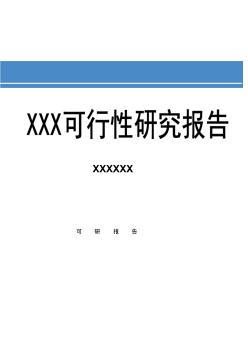 XXX可行性研究报告

XXXXXX

可 研 报 告